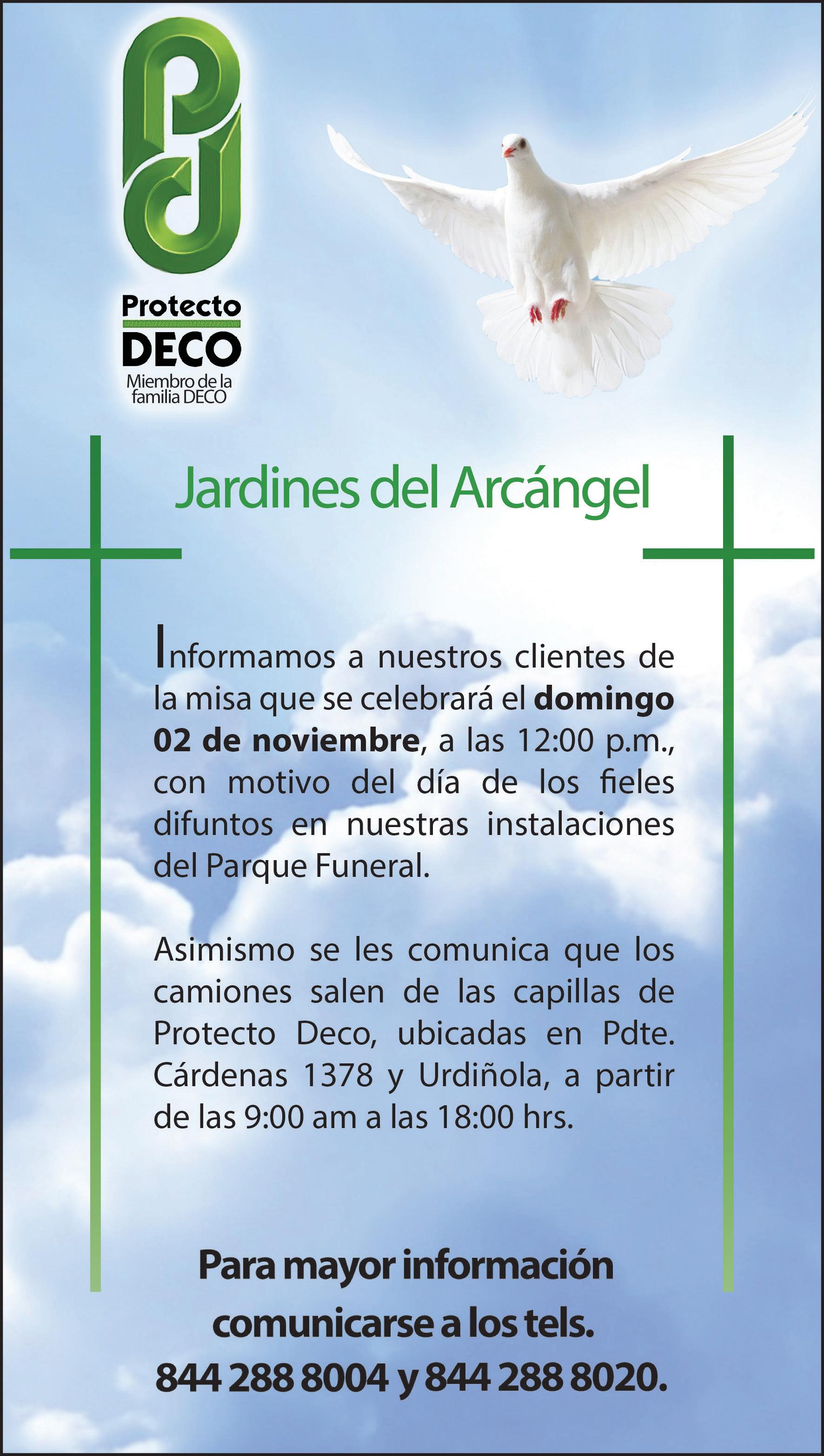 Protecto
DECO
Miembro de la
familia DECO

Jardines del Arcángel

Informamos a nuestros clientes de la misa que se celebrará el domingo 02 de noviembre, a las 12:00 p.m., con motivo del día de los fieles difuntos en nuestras instalaciones del Parque Funeral.

Asimismo se les comunica que los camiones salen de las capillas de Protecto Deco, ubicadas en Pdte. Cárdenas 1378 y Urdiñola, a partir de las 9:00 am a las 18:00 hrs.

Para mayor información
comunicarse a los tels.
844 288 8004 y 844 288 8020.